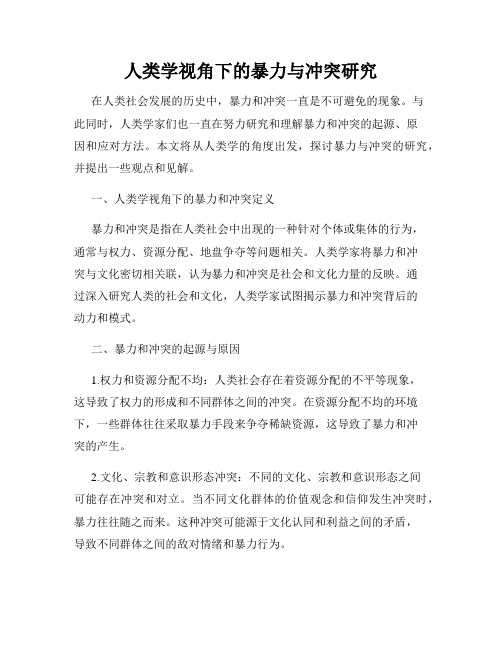 人类学视角下的暴力与冲突研究

在人类社会发展的历史中，暴力和冲突一直是不可避免的现象。与此同时，人类学家们也一直在努力研究和理解暴力和冲突的起源、原因和应对方法。本文将从人类学的角度出发，探讨暴力与冲突的研究，并提出一些观点和见解。

一、人类学视角下的暴力和冲突定义

暴力和冲突是指在人类社会中出现的一种针对个体或集体的行为，通常与权力、资源分配、地盘争夺等问题相关。人类学家将暴力和冲突与文化密切相关联，认为暴力和冲突是社会和文化力量的反映。通过深入研究人类的社会和文化，人类学家试图揭示暴力和冲突背后的动力和模式。

二、暴力和冲突的起源与原因

1.权力和资源分配不均：人类社会存在着资源分配的不平等现象，这导致了权力的形成和不同群体之间的冲突。在资源分配不均的环境下，一些群体往往采取暴力手段来争夺稀缺资源，这导致了暴力和冲突的产生。

2.文化、宗教和意识形态冲突：不同的文化、宗教和意识形态之间可能存在冲突和对立。当不同文化群体的价值观念和信仰发生冲突时，暴力往往随之而来。这种冲突可能源于文化认同和利益之间的矛盾，导致不同群体之间的敌对情绪和暴力行为。